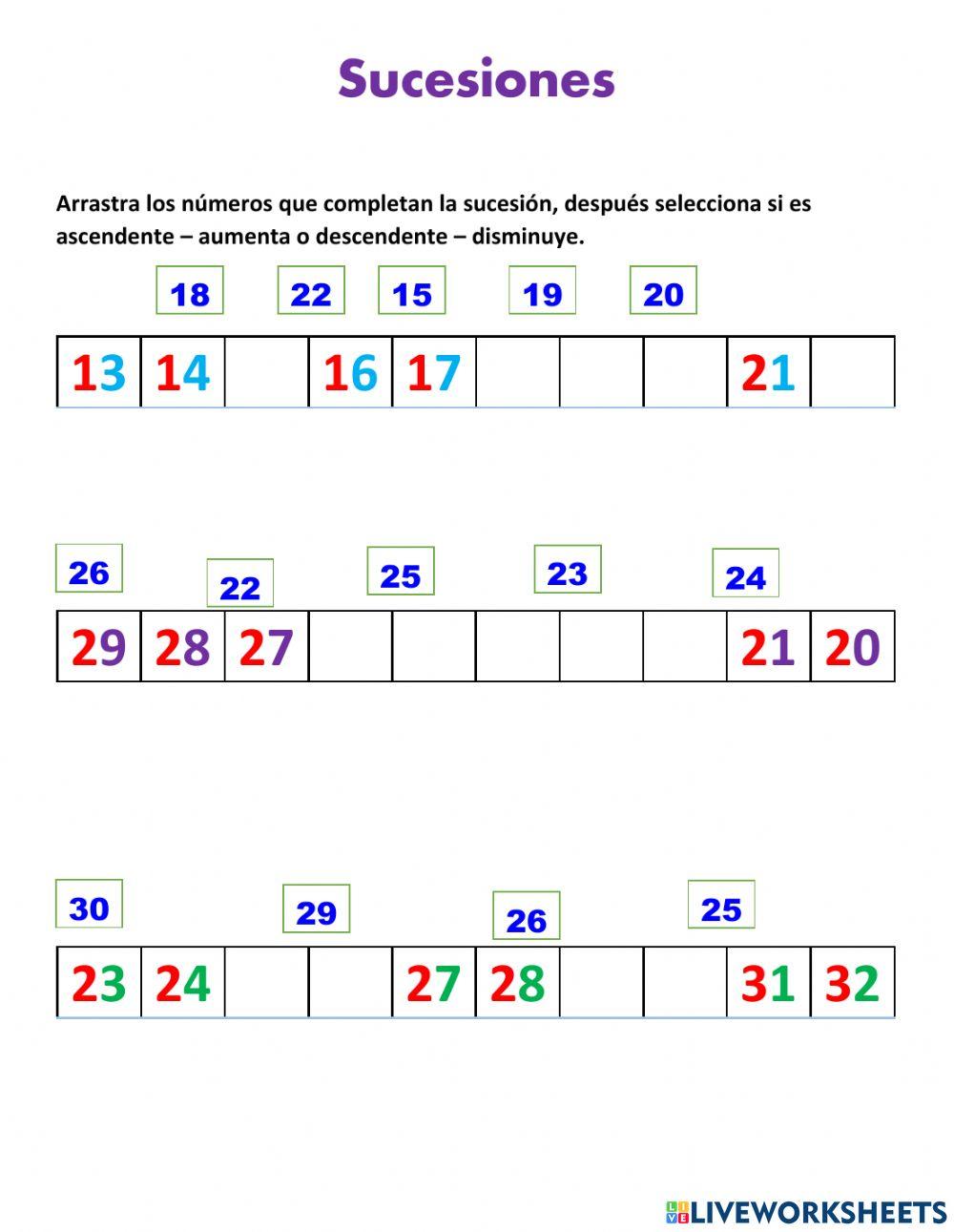 Sucesiones

Arrastra los números que completan la sucesión, después selecciona si es ascendente – aumenta o descendente – disminuye.

18 22 15 19 20

| 13 | 14 |  | 16 | 17 |  |  |  | 21 |  |
|---|---|---|---|---|---|---|---|---|---|

26 22 25 23 24

| 29 | 28 | 27 |  |  |  |  |  | 21 | 20 |
|---|---|---|---|---|---|---|---|---|---|

30 29 26 25

| 23 | 24 |  |  | 27 | 28 |  |  | 31 | 32 |
|---|---|---|---|---|---|---|---|---|---|

LIVEWORKSHEETS